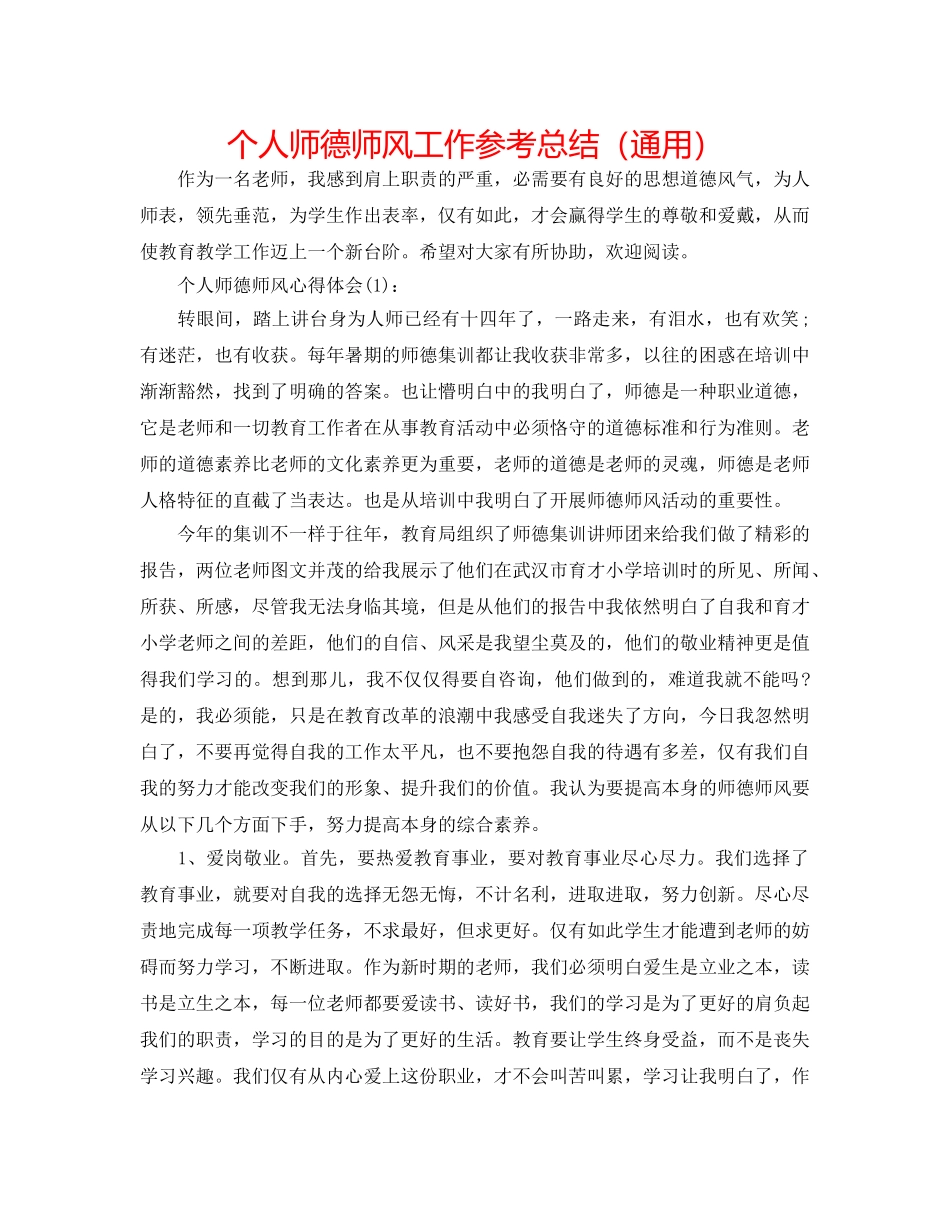 个人师德师风工作参考总结（通用）

作为一名老师，我感到肩上职责的严重，必需要有良好的思想道德风气，为人师表，领先垂范，为学生作出表率，仅有如此，才会赢得学生的尊敬和爱戴，从而使教育教学工作迈上一个新台阶。希望对大家有所协助，欢迎阅读。

个人师德师风心得体会(1)：

转眼间，踏上讲台身为人师已经有十四年了，一路走来，有泪水，也有欢笑；有迷茫，也有收获。每年暑期的师德集训都让我收获非常多，以往的困惑在培训中渐渐豁然，找到了明确的答案。也让懵明白中的我明白了，师德是一种职业道德，它是老师和一切教育工作者在从事教育活动中必须恪守的道德标准和行为准则。老师的道德素养比老师的文化素养更为重要，老师的道德是老师的灵魂，师德是老师人格特征的直截了当表达。也是从培训中我明白了开展师德师风活动的重要性。

今年的集训不一样于往年，教育局组织了师德集训讲师团来给我们做了精彩的报告，两位老师图文并茂的给我展示了他们在武汉市育才小学培训时的所见、所闻、所获、所感，尽管我无法身临其境，但是从他们的报告中我依然明白了自我和育才小学老师之间的差距，他们的自信、风采是我望尘莫及的，他们的敬业精神更是值得我们学习的。想到那儿，我不仅仅得要自咨询，他们做到的，难道我就不能吗？是的，我必须能，只是在教育改革的浪潮中我感受自我迷失了方向，今日我忽然明白了，不要再觉得自我的工作太平凡，也不要抱怨自我的待遇有多差，仅有我们自我的努力才能改变我们的形象、提升我们的价值。我认为要提高本身的师德师风要从以下几个方面下手，努力提高本身的综合素养。

1、爱岗敬业。首先，要热爱教育事业，要对教育事业尽心尽力。我们选择了教育事业，就要对自我的选择无怨无悔，不计名利，进取进取，努力创新。尽心尽责地完成每一项教学任务，不求最好，但求更好。仅有如此学生才能遭到老师的妨碍而努力学习，不断进取。作为新时期的老师，我们必须明白爱生是立业之本，读书是立生之本，每一位老师都要爱读书、读好书，我们的学习是为了更好的肩负起我们的职责，学习的目的是为了更好的生活。教育要让学生终身受益，而不是丧失学习兴趣。我们仅有从内心爱上这份职业，才不会叫苦叫累，学习让我明白了，作